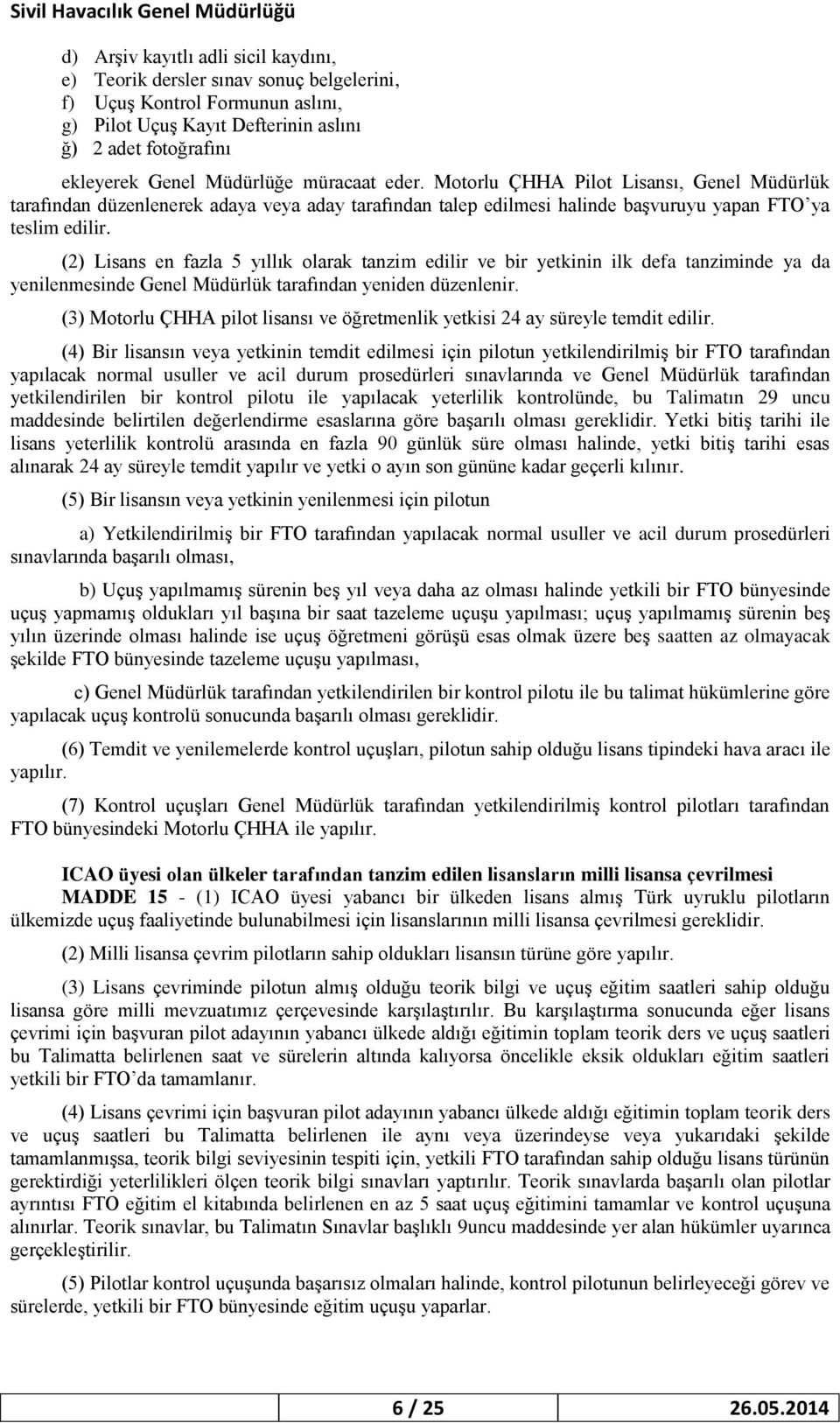 Sivil Havacılık Genel Müdürlüğü

d) Arşiv kayıtlı adli sicil kaydını,
e) Teorik dersler sınav sonuç belgelerini,
f) Uçuş Kontrol Formunun aslını,
g) Pilot Uçuş Kayıt Defterinin aslını
ğ) 2 adet fotoğrafını

ekleyerek Genel Müdürlüğe müracaat eder. Motorlu ÇHHA Pilot Lisansı, Genel Müdürlük tarafından düzenlenerek adaya veya aday tarafından talep edilmesi halinde başvuruyu yapan FTO'ya teslim edilir.

(2) Lisans en fazla 5 yıllık olarak tanzim edilir ve bir yetkinin ilk defa tanziminde ya da yenilenmesinde Genel Müdürlük tarafından yeniden düzenlenir.

(3) Motorlu ÇHHA pilot lisansı ve öğretmenlik yetkisi 24 ay süreyle temdit edilir.

(4) Bir lisansın veya yetkinin temdit edilmesi için pilotun yetkilendirilmiş bir FTO tarafından yapılacak normal usuller ve acil durum prosedürleri sınavlarında ve Genel Müdürlük tarafından yetkilendirilen bir kontrol pilotu ile yapılacak yeterlilik kontrolünde, bu Talimatın 29 uncu maddesinde belirtilen değerlendirme esaslarına göre başarılı olması gereklidir. Yetki bitiş tarihi ile lisans yeterlilik kontrolü arasında en fazla 90 günlük süre olması halinde, yetki bitiş tarihi esas alınarak 24 ay süreyle temdit yapılır ve yetki o ayın son gününe kadar geçerli kılınır.

(5) Bir lisansın veya yetkinin yenilenmesi için pilotun

a) Yetkilendirilmiş bir FTO tarafından yapılacak normal usuller ve acil durum prosedürleri sınavlarında başarılı olması,

b) Uçuş yapılmamış sürenin beş yıl veya daha az olması halinde yetkili bir FTO bünyesinde uçuş yapmamış oldukları yıl başına bir saat tazeleme uçuşu yapılması; uçuş yapılmamış sürenin beş yılın üzerinde olması halinde ise uçuş öğretmeni görüşü esas olmak üzere beş saatten az olmayacak şekilde FTO bünyesinde tazeleme uçuşu yapılması,

c) Genel Müdürlük tarafından yetkilendirilen bir kontrol pilotu ile bu talimat hükümlerine göre yapılacak uçuş kontrolü sonucunda başarılı olması gereklidir.

(6) Temdit ve yenilemelerde kontrol uçuşları, pilotun sahip olduğu lisans tipindeki hava aracı ile yapılır.

(7) Kontrol uçuşları Genel Müdürlük tarafından yetkilendirilmiş kontrol pilotları tarafından FTO bünyesindeki Motorlu ÇHHA ile yapılır.

ICAO üyesi olan ülkeler tarafından tanzim edilen lisansların milli lisansa çevrilmesi
MADDE 15 - (1) ICAO üyesi yabancı bir ülkeden lisans almış Türk uyruklu pilotların ülkemizde uçuş faaliyetinde bulunabilmesi için lisanslarının milli lisansa çevrilmesi gereklidir.

(2) Milli lisansa çevrim pilotların sahip oldukları lisansın türüne göre yapılır.

(3) Lisans çevriminde pilotun almış olduğu teorik bilgi ve uçuş eğitim saatleri sahip olduğu lisansa göre milli mevzuatımız çerçevesinde karşılaştırılır. Bu karşılaştırma sonucunda eğer lisans çevrimi için başvuran pilot adayının yabancı ülkede aldığı eğitimin toplam teorik ders ve uçuş saatleri bu Talimatta belirlenen saat ve sürelerin altında kalıyorsa öncelikle eksik oldukları eğitim saatleri yetkili bir FTO'da tamamlanır.

(4) Lisans çevrimi için başvuran pilot adayının yabancı ülkede aldığı eğitimin toplam teorik ders ve uçuş saatleri bu Talimatta belirlenen ile aynı veya üzerindeyse veya yukarıdaki şekilde tamamlanmışsa, teorik bilgi seviyesinin tespiti için, yetkili FTO tarafından sahip olduğu lisans türünün gerektirdiği yeterlilikleri ölçen teorik bilgi sınavları yaptırılır. Teorik sınavlarda başarılı olan pilotlar ayrıntısı FTO eğitim el kitabında belirlenen en az 5 saat uçuş eğitimini tamamlar ve kontrol uçuşuna alınırlar. Teorik sınavlar, bu Talimatın Sınavlar başlıklı 9uncu maddesinde yer alan hükümler uyarınca gerçekleştirilir.

(5) Pilotlar kontrol uçuşunda başarısız olmaları halinde, kontrol pilotunun belirleyeceği görev ve sürelerde, yetkili bir FTO bünyesinde eğitim uçuşu yaparlar.

6 / 25 26.05.2014